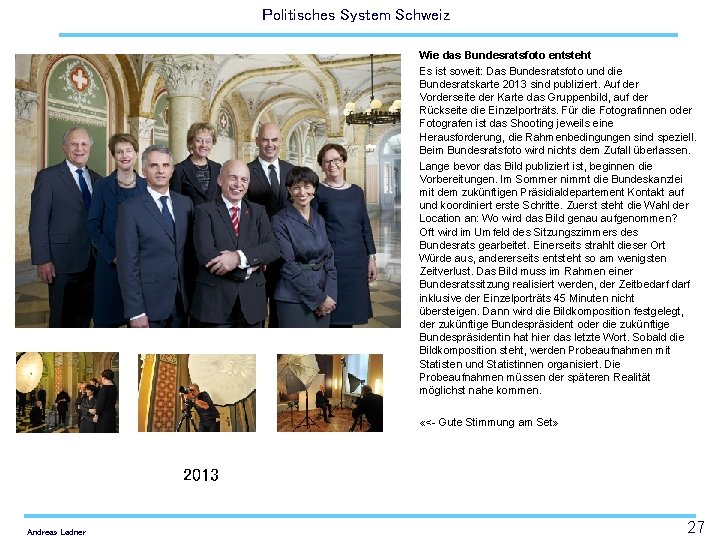 Politisches System Schweiz

Wie das Bundesratsfoto entsteht

Es ist soweit: Das Bundesratsfoto und die Bundesratskarte 2013 sind publiziert. Auf der Vorderseite der Karte das Gruppenbild, auf der Rückseite die Einzelporträts. Für die Fotografinnen oder Fotografen ist das Shooting jeweils eine Herausforderung, die Rahmenbedingungen sind speziell. Beim Bundesratsfoto wird nichts dem Zufall überlassen.

Lange bevor das Bild publiziert ist, beginnen die Vorbereitungen. Im Sommer nimmt die Bundeskanzlei mit dem zukünftigen Präsidialdepartement Kontakt auf und koordiniert erste Schritte. Zuerst steht die Wahl der Location an: Wo wird das Bild genau aufgenommen? Oft wird im Umfeld des Sitzungszimmers des Bundesrats gearbeitet. Einerseits strahlt dieser Ort Würde aus, andererseits entsteht so am wenigsten Zeitverlust. Das Bild muss im Rahmen einer Bundesratssitzung realisiert werden, der Zeitbedarf darf inklusive der Einzelporträts 45 Minuten nicht übersteigen. Dann wird die Bildkomposition festgelegt, der zukünftige Bundespräsident oder die zukünftige Bundespräsidentin hat hier das letzte Wort. Sobald die Bildkomposition steht, werden Probeaufnahmen mit Statisten und Statistinnen organisiert. Die Probeaufnahmen müssen der späteren Realität möglichst nahe kommen.

«<- Gute Stimmung am Set»

2013

Andreas Ladner

27